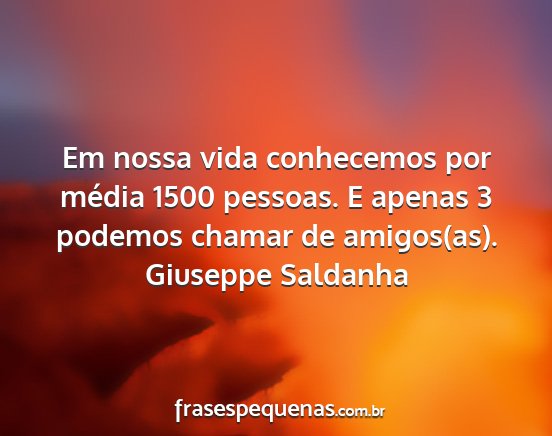 Em nossa vida conhecemos por média 1500 pessoas. E apenas 3 podemos chamar de amigos(as).
Giuseppe Saldanha

frasespequenas.com.br